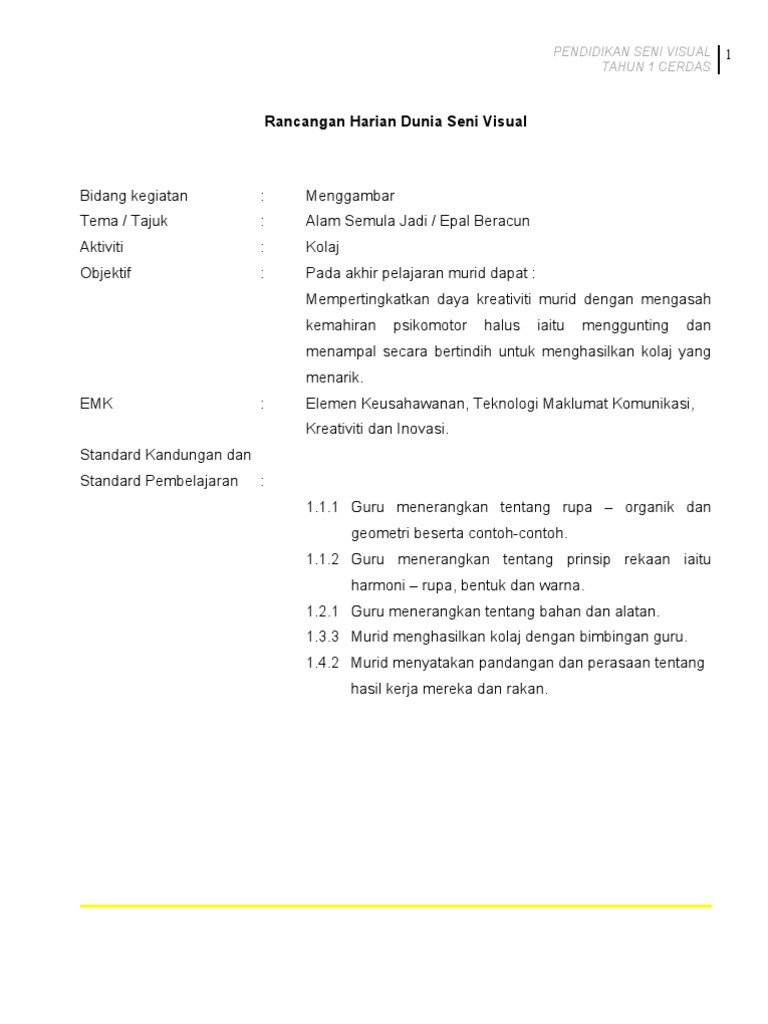 PENDIDIKAN SENI VISUAL
TAHUN 1 CERDAS
1

Rancangan Harian Dunia Seni Visual

Bidang kegiatan : Menggambar
Tema / Tajuk : Alam Semula Jadi / Epal Beracun
Aktiviti : Kolaj
Objektif : Pada akhir pelajaran murid dapat :
Mempertingkatkan daya kreativiti murid dengan mengasah kemahiran psikomotor halus iaitu menggunting dan menampal secara bertindih untuk menghasilkan kolaj yang menarik.
EMK : Elemen Keusahawanan, Teknologi Maklumat Komunikasi, Kreativiti dan Inovasi.
Standard Kandungan dan
Standard Pembelajaran :
1.1.1 Guru menerangkan tentang rupa – organik dan geometri beserta contoh-contoh.
1.1.2 Guru menerangkan tentang prinsip rekaan iaitu harmoni – rupa, bentuk dan warna.
1.2.1 Guru menerangkan tentang bahan dan alatan.
1.3.3 Murid menghasilkan kolaj dengan bimbingan guru.
1.4.2 Murid menyatakan pandangan dan perasaan tentang hasil kerja mereka dan rakan.